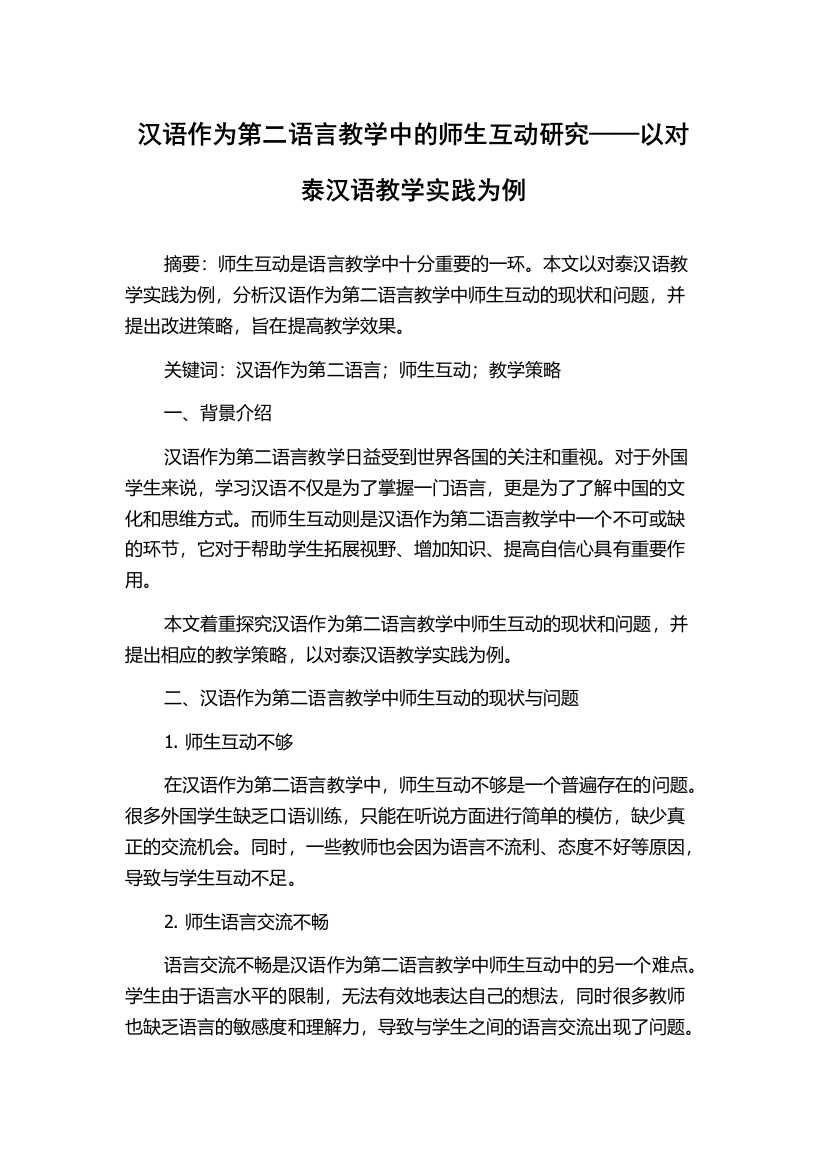 汉语作为第二语言教学中的师生互动研究——以对泰汉语教学实践为例

摘要：师生互动是语言教学中十分重要的一环。本文以对泰汉语教学实践为例，分析汉语作为第二语言教学中师生互动的现状和问题，并提出改进策略，旨在提高教学效果。

关键词：汉语作为第二语言；师生互动；教学策略

一、背景介绍

汉语作为第二语言教学日益受到世界各国的关注和重视。对于外国学生来说，学习汉语不仅是为了掌握一门语言，更是为了了解中国的文化和思维方式。而师生互动则是汉语作为第二语言教学中一个不可或缺的环节，它对于帮助学生拓展视野、增加知识、提高自信心具有重要作用。

本文着重探究汉语作为第二语言教学中师生互动的现状和问题，并提出相应的教学策略，以对泰汉语教学实践为例。

二、汉语作为第二语言教学中师生互动的现状与问题

1. 师生互动不够

在汉语作为第二语言教学中，师生互动不够是一个普遍存在的问题。很多外国学生缺乏口语训练，只能在听说方面进行简单的模仿，缺少真正的交流机会。同时，一些教师也会因为语言不流利、态度不好等原因，导致与学生互动不足。

2. 师生语言交流不畅

语言交流不畅是汉语作为第二语言教学中师生互动中的另一个难点。学生由于语言水平的限制，无法有效地表达自己的想法，同时很多教师也缺乏语言的敏感度和理解力，导致与学生之间的语言交流出现了问题。